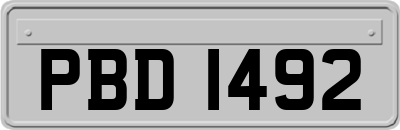 PBD 1492